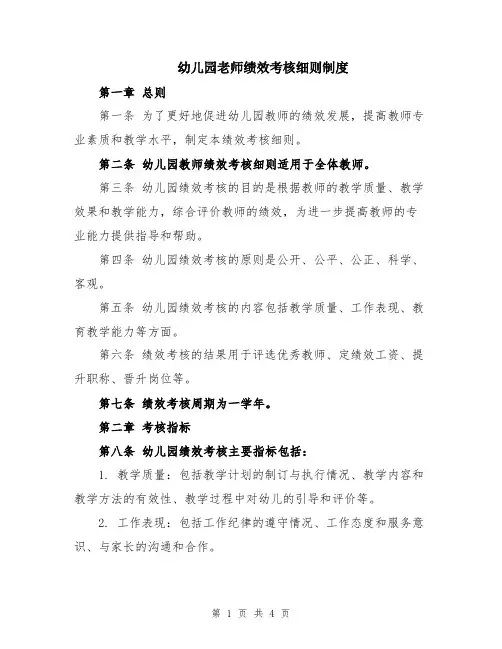 幼儿园老师绩效考核细则制度

第一章 总则

第一条 为了更好地促进幼儿园教师的绩效发展，提高教师专业素质和教学水平，制定本绩效考核细则。

第二条 幼儿园教师绩效考核细则适用于全体教师。

第三条 幼儿园绩效考核的目的是根据教师的教学质量、教学效果和教学能力，综合评价教师的绩效，为进一步提高教师的专业能力提供指导和帮助。

第四条 幼儿园绩效考核的原则是公开、公平、公正、科学、客观。

第五条 幼儿园绩效考核的内容包括教学质量、工作表现、教育教学能力等方面。

第六条 绩效考核的结果用于评选优秀教师、定绩效工资、提升职称、晋升岗位等。

第七条 绩效考核周期为一学年。

第二章 考核指标

第八条 幼儿园绩效考核主要指标包括：

1. 教学质量：包括教学计划的制订与执行情况、教学内容和教学方法的有效性、教学过程中对幼儿的引导和评价等。

2. 工作表现：包括工作纪律的遵守情况、工作态度和服务意识、与家长的沟通和合作。

第 1 页 共 4 页